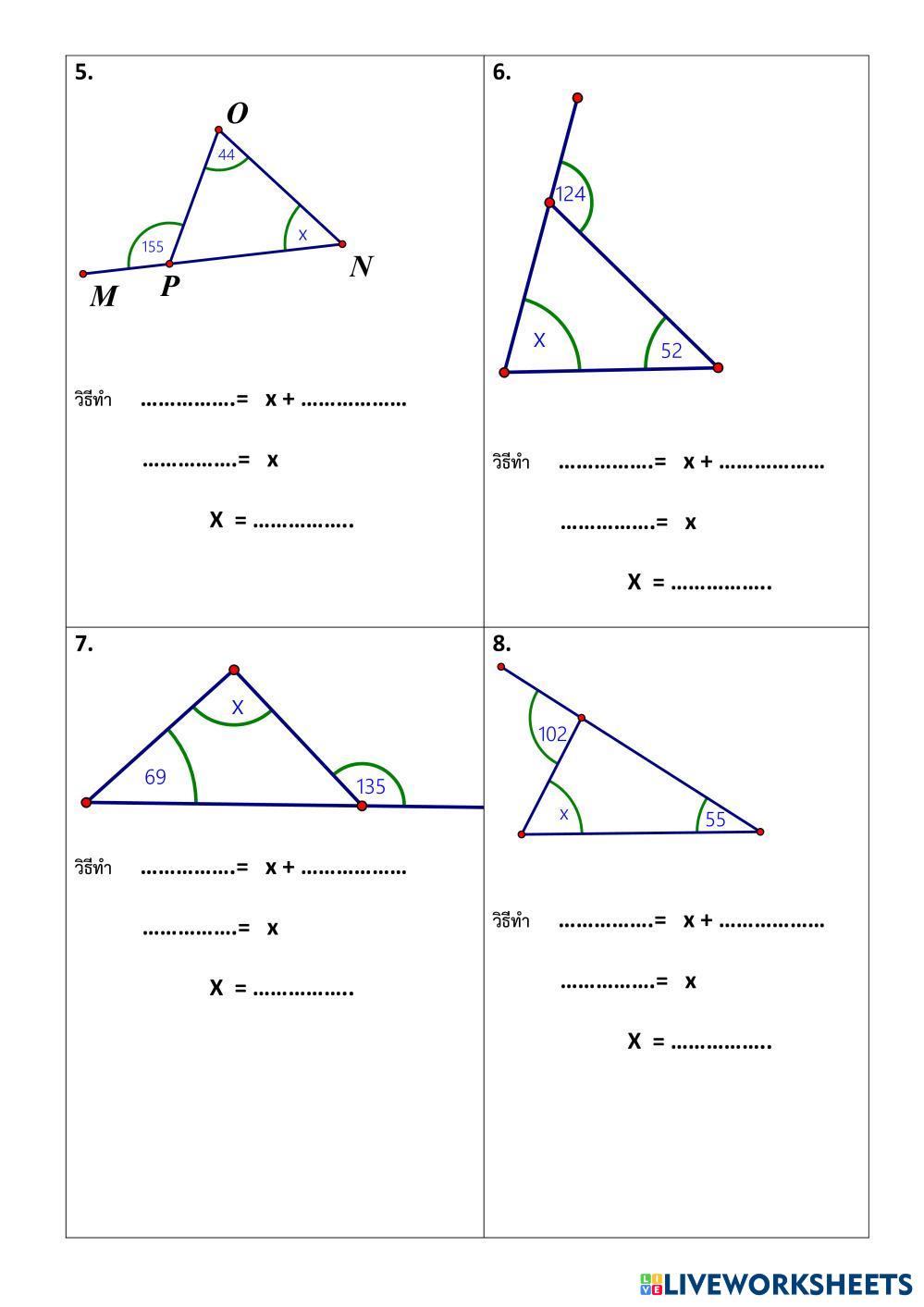 5.

O

44

155

x

M

P

N

วิธีทำ …………….= x + ………………

…………….= x

X = ……………..

6.

124

X

52

วิธีทำ …………….= x + ………………

…………….= x

X = ……………..

7.

X

69

135

วิธีทำ …………….= x + ………………

…………….= x

X = ……………..

8.

102

x

55

วิธีทำ …………….= x + ………………

…………….= x

X = ……………..

LIVEWORKSHEETS